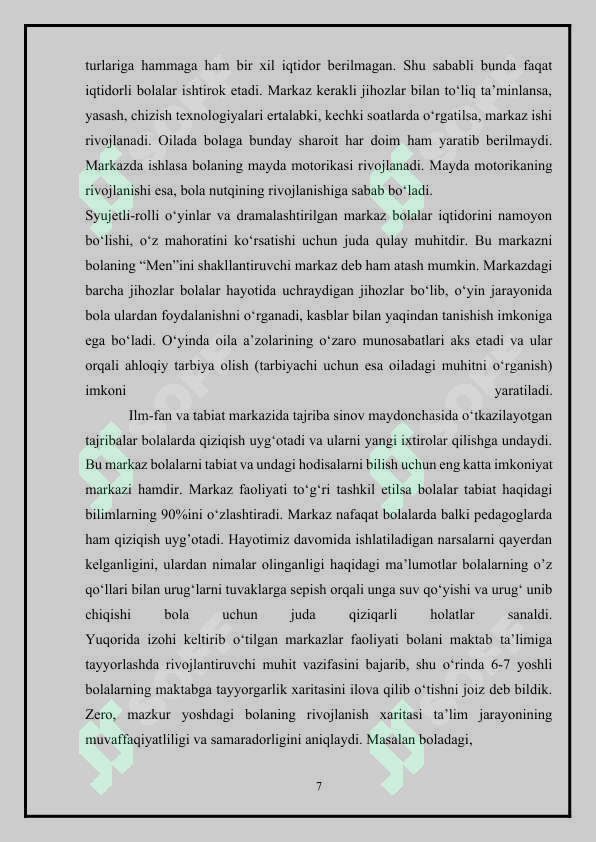 turlariga hammaga ham bir xil iqtidor berilmagan. Shu sababli bunda faqat iqtidorli bolalar ishtirok etadi. Markaz kerakli jihozlar bilan to‘liq ta’minlansa, yasash, chizish texnologiyalari ertalabki, kechki soatlarda o‘rgatilsa, markaz ishi rivojlanadi. Oilada bolaga bunday sharoit har doim ham yaratib berilmaydi. Markazda ishlasa bolaning mayda motorikasi rivojlanadi. Mayda motorikaning rivojlanishi esa, bola nutqining rivojlanishiga sabab bo‘ladi.
Syujetli-rolli o‘yinlar va dramalashtirilgan markaz bolalar iqtidorini namoyon bo‘lishi, o‘z mahoratini ko‘rsatishi uchun juda qulay muhitdir. Bu markazni bolaning “Men”ini shakllantiruvchi markaz deb ham atash mumkin. Markazdagi barcha jihozlar bolalar hayotida uchraydigan jihozlar bo‘lib, o‘yin jarayonida bola ulardan foydalanishni o‘rganadi, kasblar bilan yaqindan tanishish imkoniga ega bo‘ladi. O‘yinda oila a’zolarining o‘zaro munosabatlari aks etadi va ular orqali ahloqiy tarbiya olish (tarbiyachi uchun esa oiladagi muhitni o‘rganish) imkoni yaratiladi.

Ilm-fan va tabiat markazida tajriba sinov maydonchasida o‘tkazilayotgan tajribalar bolalarda qiziqish uyg‘otadi va ularni yangi ixtirolar qilishga undaydi. Bu markaz bolalarni tabiat va undagi hodisalarni bilish uchun eng katta imkoniyat markazi hamdir. Markaz faoliyati to‘g‘ri tashkil etilsa bolalar tabiat haqidagi bilimlarning 90%ini o‘zlashtiradi. Markaz nafaqat bolalarda balki pedagoglarda ham qiziqish uyg’otadi. Hayotimiz davomida ishlatiladigan narsalarni qayerdan kelganligini, ulardan nimalar olinganligi haqidagi ma’lumotlar bolalarning o’z qo‘llari bilan urug‘larni tuvaklarga sepish orqali unga suv qo‘yishi va urug‘ unib chiqishi bola uchun juda qiziqarli holatlar sanaldi. Yuqorida izohi keltirib o‘tilgan markazlar faoliyati bolani maktab ta’limiga tayyorlashda rivojlantiruvchi muhit vazifasini bajarib, shu o‘rinda 6-7 yoshli bolalarning maktabga tayyorgarlik xaritasini ilova qilib o‘tishni joiz deb bildik. Zero, mazkur yoshdagi bolaning rivojlanish xaritasi ta’lim jarayonining muvaffaqiyatliligi va samaradorligini aniqlaydi. Masalan boladagi,

7